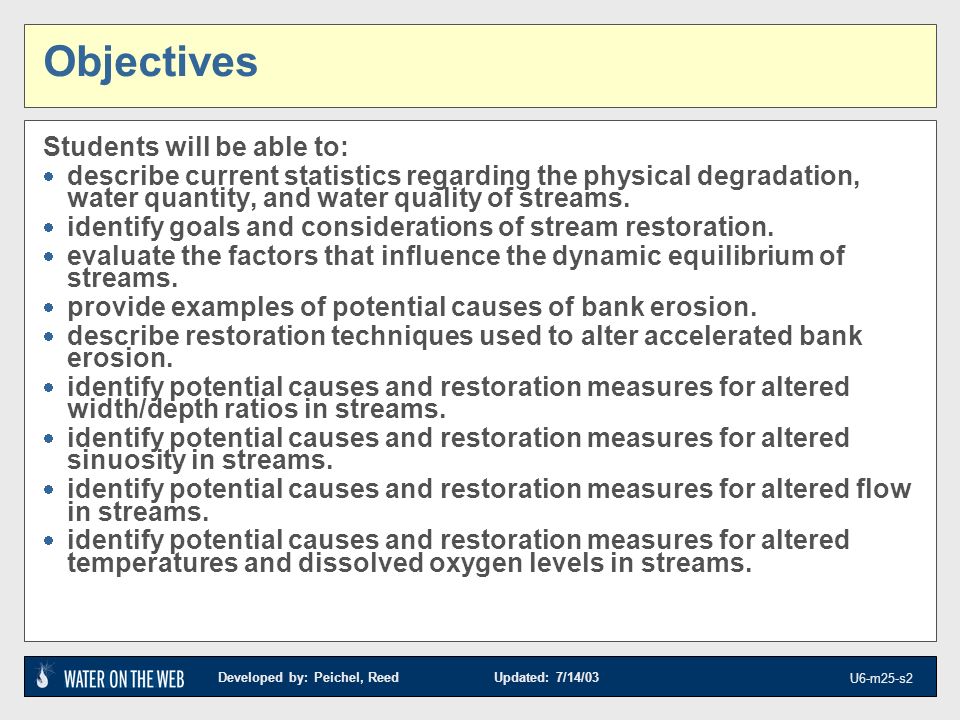 Objectives

Students will be able to:

- describe current statistics regarding the physical degradation, water quantity, and water quality of streams.
- identify goals and considerations of stream restoration.
- evaluate the factors that influence the dynamic equilibrium of streams.
- provide examples of potential causes of bank erosion.
- describe restoration techniques used to alter accelerated bank erosion.
- identify potential causes and restoration measures for altered width/depth ratios in streams.
- identify potential causes and restoration measures for altered sinuosity in streams.
- identify potential causes and restoration measures for altered flow in streams.
- identify potential causes and restoration measures for altered temperatures and dissolved oxygen levels in streams.

WATER ON THE WEB Developed by: Peichel, Reed Updated: 7/14/03 U6-m25-s2